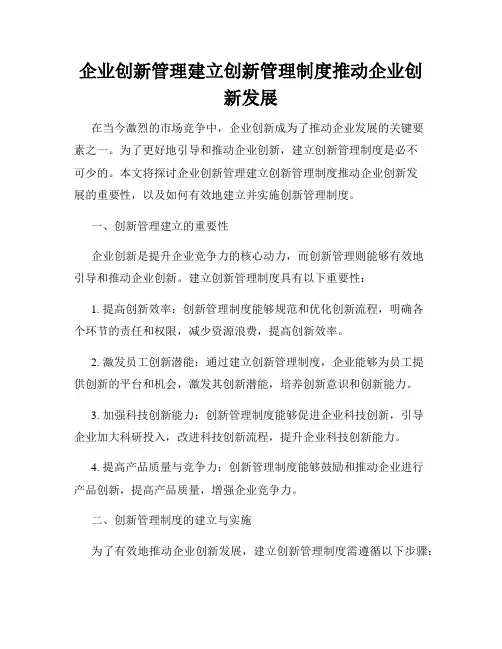 企业创新管理建立创新管理制度推动企业创新发展

在当今激烈的市场竞争中，企业创新成为了推动企业发展的关键要素之一。为了更好地引导和推动企业创新，建立创新管理制度是必不可少的。本文将探讨企业创新管理建立创新管理制度推动企业创新发展的重要性，以及如何有效地建立并实施创新管理制度。

一、创新管理建立的重要性

企业创新是提升企业竞争力的核心动力，而创新管理则能够有效地引导和推动企业创新。建立创新管理制度具有以下重要性：

1. 提高创新效率：创新管理制度能够规范和优化创新流程，明确各个环节的责任和权限，减少资源浪费，提高创新效率。

2. 激发员工创新潜能：通过建立创新管理制度，企业能够为员工提供创新的平台和机会，激发其创新潜能，培养创新意识和创新能力。

3. 加强科技创新能力：创新管理制度能够促进企业科技创新，引导企业加大科研投入，改进科技创新流程，提升企业科技创新能力。

4. 提高产品质量与竞争力：创新管理制度能够鼓励和推动企业进行产品创新，提高产品质量，增强企业竞争力。

二、创新管理制度的建立与实施

为了有效地推动企业创新发展，建立创新管理制度需遵循以下步骤：